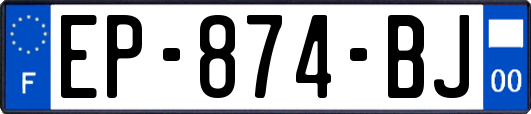 F
EP-874-BJ
00